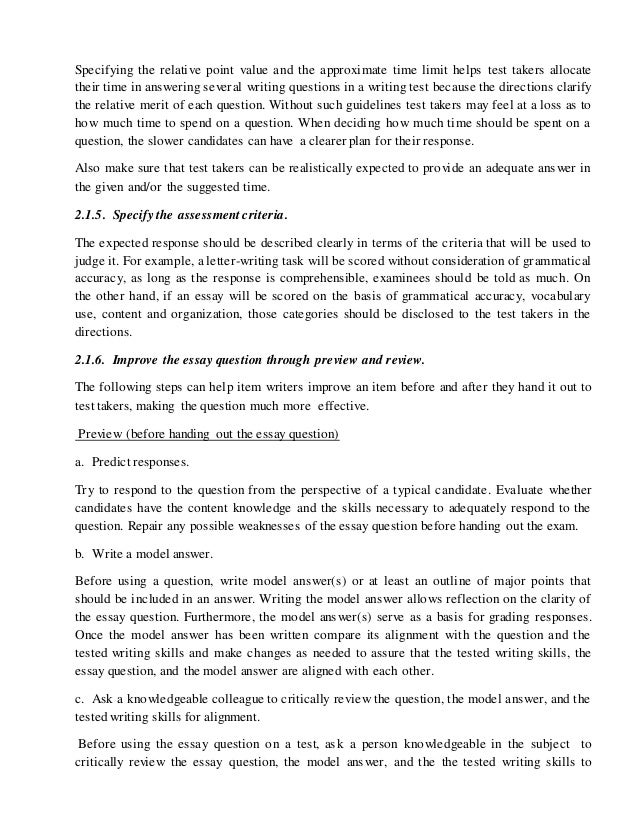 Specifying the relative point value and the approximate time limit helps test takers allocate their time in answering several writing questions in a writing test because the directions clarify the relative merit of each question. Without such guidelines test takers may feel at a loss as to how much time to spend on a question. When deciding how much time should be spent on a question, the slower candidates can have a clearer plan for their response.

Also make sure that test takers can be realistically expected to provide an adequate answer in the given and/or the suggested time.

2.1.5. Specify the assessment criteria.

The expected response should be described clearly in terms of the criteria that will be used to judge it. For example, a letter-writing task will be scored without consideration of grammatical accuracy, as long as the response is comprehensible, examinees should be told as much. On the other hand, if an essay will be scored on the basis of grammatical accuracy, vocabulary use, content and organization, those categories should be disclosed to the test takers in the directions.

2.1.6. Improve the essay question through preview and review.

The following steps can help item writers improve an item before and after they hand it out to test takers, making the question much more effective.

Preview (before handing out the essay question)

a. Predict responses.

Try to respond to the question from the perspective of a typical candidate. Evaluate whether candidates have the content knowledge and the skills necessary to adequately respond to the question. Repair any possible weaknesses of the essay question before handing out the exam.

b. Write a model answer.

Before using a question, write model answer(s) or at least an outline of major points that should be included in an answer. Writing the model answer allows reflection on the clarity of the essay question. Furthermore, the model answer(s) serve as a basis for grading responses. Once the model answer has been written compare its alignment with the question and the tested writing skills and make changes as needed to assure that the tested writing skills, the essay question, and the model answer are aligned with each other.

c. Ask a knowledgeable colleague to critically review the question, the model answer, and the tested writing skills for alignment.

Before using the essay question on a test, ask a person knowledgeable in the subject to critically review the essay question, the model answer, and the the tested writing skills to